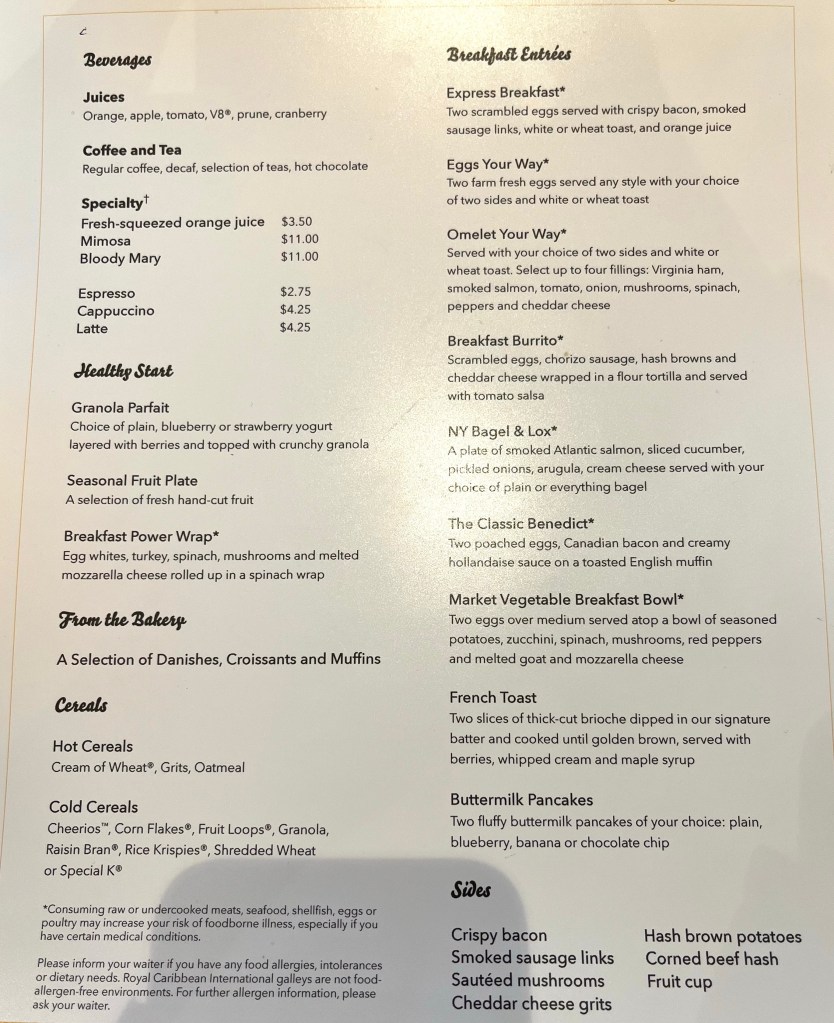 Beverages

Juices
Orange, apple, tomato, V8®, prune, cranberry

Coffee and Tea
Regular coffee, decaf, selection of teas, hot chocolate

Specialty$^{†}$
Fresh-squeezed orange juice $3.50
Mimosa $11.00
Bloody Mary $11.00

Espresso $2.75
Cappuccino $4.25
Latte $4.25

Healthy Start

Granola Parfait
Choice of plain, blueberry or strawberry yogurt layered with berries and topped with crunchy granola

Seasonal Fruit Plate
A selection of fresh hand-cut fruit

Breakfast Power Wrap*
Egg whites, turkey, spinach, mushrooms and melted mozzarella cheese rolled up in a spinach wrap

From the Bakery

A Selection of Danishes, Croissants and Muffins

Cereals

Hot Cereals
Cream of Wheat®, Grits, Oatmeal

Cold Cereals
Cheerios™, Corn Flakes®, Fruit Loops®, Granola, Raisin Bran®, Rice Krispies®, Shredded Wheat or Special K®

*Consuming raw or undercooked meats, seafood, shellfish, eggs or poultry may increase your risk of foodborne illness, especially if you have certain medical conditions.

Please inform your waiter if you have any food allergies, intolerances or dietary needs. Royal Caribbean International galleys are not food-allergen-free environments. For further allergen information, please ask your waiter.

Breakfast Entrées

Express Breakfast*
Two scrambled eggs served with crispy bacon, smoked sausage links, white or wheat toast, and orange juice

Eggs Your Way*
Two farm fresh eggs served any style with your choice of two sides and white or wheat toast

Omelet Your Way*
Served with your choice of two sides and white or wheat toast. Select up to four fillings: Virginia ham, smoked salmon, tomato, onion, mushrooms, spinach, peppers and cheddar cheese

Breakfast Burrito*
Scrambled eggs, chorizo sausage, hash browns and cheddar cheese wrapped in a flour tortilla and served with tomato salsa

NY Bagel & Lox*
A plate of smoked Atlantic salmon, sliced cucumber, pickled onions, arugula, cream cheese served with your choice of plain or everything bagel

The Classic Benedict*
Two poached eggs, Canadian bacon and creamy hollandaise sauce on a toasted English muffin

Market Vegetable Breakfast Bowl*
Two eggs over medium served atop a bowl of seasoned potatoes, zucchini, spinach, mushrooms, red peppers and melted goat and mozzarella cheese

French Toast
Two slices of thick-cut brioche dipped in our signature batter and cooked until golden brown, served with berries, whipped cream and maple syrup

Buttermilk Pancakes
Two fluffy buttermilk pancakes of your choice: plain, blueberry, banana or chocolate chip

Sides

Crispy bacon
Smoked sausage links
Sautéed mushrooms
Cheddar cheese grits

Hash brown potatoes
Corned beef hash
Fruit cup